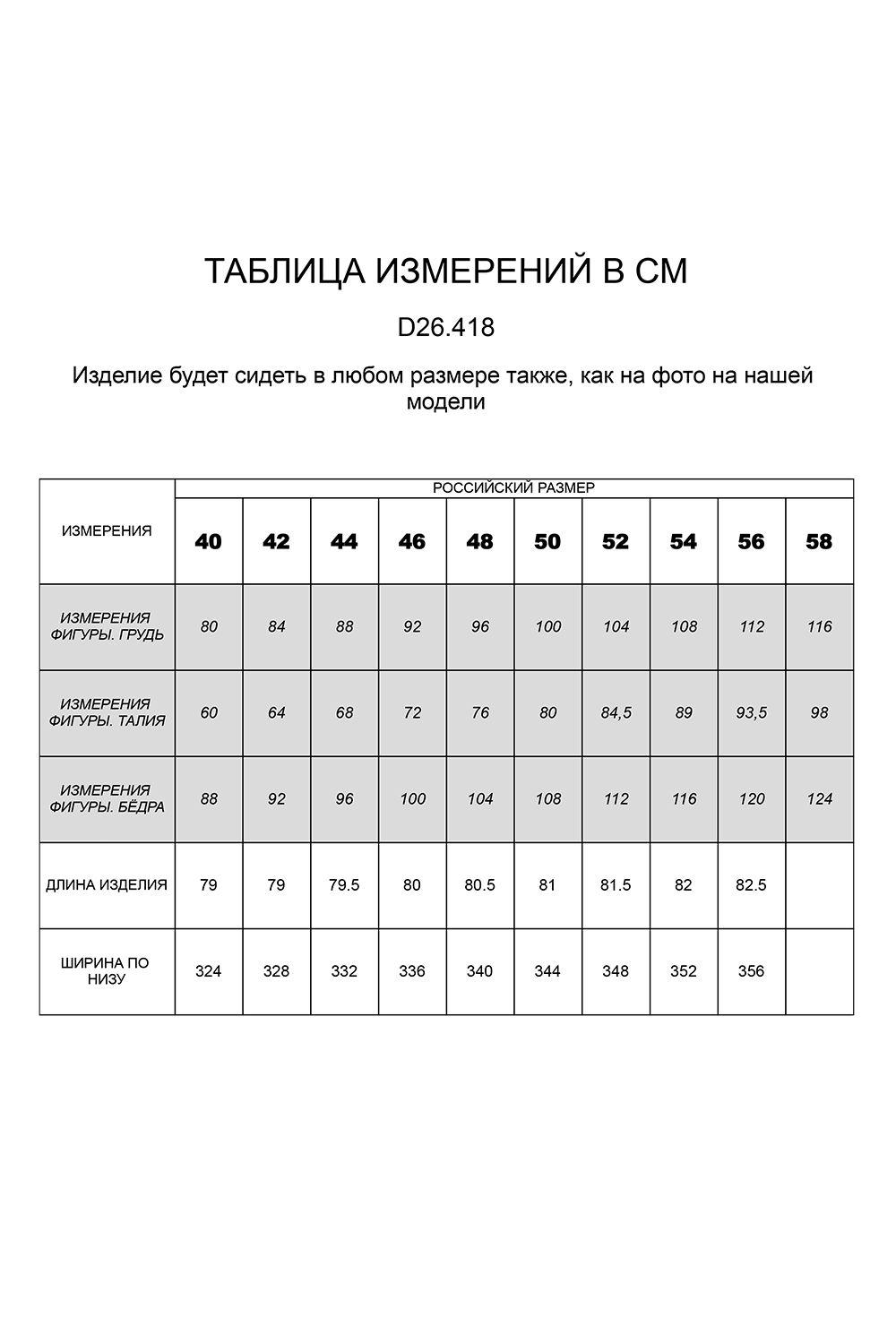 ТАБЛИЦА ИЗМЕРЕНИЙ В СМ

D26.418

Изделие будет сидеть в любом размере также, как на фото на нашей модели

| ИЗМЕРЕНИЯ | РОССИЙСКИЙ РАЗМЕР | | | | | | | | | |
|---|---|---|---|---|---|---|---|---|---|---|
| | 40 | 42 | 44 | 46 | 48 | 50 | 52 | 54 | 56 | 58 |
| ИЗМЕРЕНИЯ ФИГУРЫ. ГРУДЬ | 80 | 84 | 88 | 92 | 96 | 100 | 104 | 108 | 112 | 116 |
| ИЗМЕРЕНИЯ ФИГУРЫ. ТАЛИЯ | 60 | 64 | 68 | 72 | 76 | 80 | 84,5 | 89 | 93,5 | 98 |
| ИЗМЕРЕНИЯ ФИГУРЫ. БЁДРА | 88 | 92 | 96 | 100 | 104 | 108 | 112 | 116 | 120 | 124 |
| ДЛИНА ИЗДЕЛИЯ | 79 | 79 | 79.5 | 80 | 80.5 | 81 | 81.5 | 82 | 82.5 | |
| ШИРИНА ПО НИЗУ | 324 | 328 | 332 | 336 | 340 | 344 | 348 | 352 | 356 | |